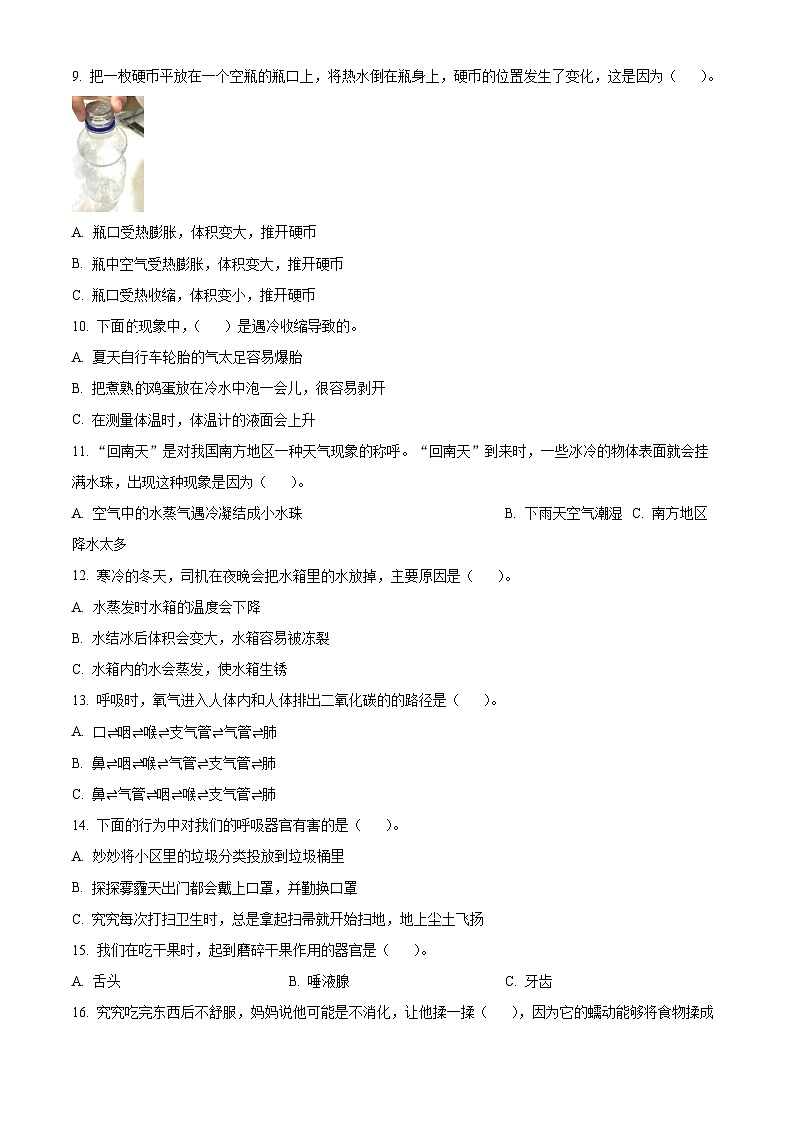 9. 把一枚硬币平放在一个空瓶的瓶口上，将热水倒在瓶身上，硬币的位置发生了变化，这是因为（　　）。

A. 瓶口受热膨胀，体积变大，推开硬币

B. 瓶中空气受热膨胀，体积变大，推开硬币

C. 瓶口受热收缩，体积变小，推开硬币

10. 下面的现象中，（　　）是遇冷收缩导致的。

A. 夏天自行车轮胎的气太足容易爆胎

B. 把煮熟的鸡蛋放在冷水中泡一会儿，很容易剥开

C. 在测量体温时，体温计的液面会上升

11. “回南天”是对我国南方地区一种天气现象的称呼。“回南天”到来时，一些冰冷的物体表面就会挂满水珠，出现这种现象是因为（　　）。

A. 空气中的水蒸气遇冷凝结成小水珠　　B. 下雨天空气潮湿　C. 南方地区降水太多

12. 寒冷的冬天，司机在夜晚会把水箱里的水放掉，主要原因是（　　）。

A. 水蒸发时水箱的温度会下降

B. 水结冰后体积会变大，水箱容易被冻裂

C. 水箱内的水会蒸发，使水箱生锈

13. 呼吸时，氧气进入人体内和人体排出二氧化碳的的路径是（　　）。

A. 口⇌咽⇌喉⇌支气管⇌气管⇌肺

B. 鼻⇌咽⇌喉⇌气管⇌支气管⇌肺

C. 鼻⇌气管⇌咽⇌喉⇌支气管⇌肺

14. 下面的行为中对我们的呼吸器官有害的是（　　）。

A. 妙妙将小区里的垃圾分类投放到垃圾桶里

B. 探探雾霾天出门都会戴上口罩，并勤换口罩

C. 究究每次打扫卫生时，总是拿起扫帚就开始扫地，地上尘土飞扬

15. 我们在吃干果时，起到磨碎干果作用的器官是（　　）。

A. 舌头　　B. 唾液腺　　C. 牙齿

16. 究究吃完东西后不舒服，妈妈说他可能是不消化，让他揉一揉（　　），因为它的蠕动能够将食物揉成